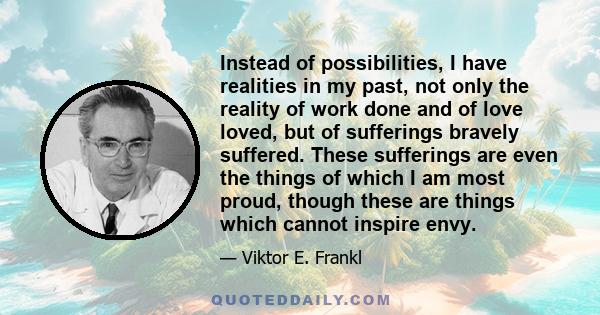 Instead of possibilities, I have realities in my past, not only the reality of work done and of love loved, but of sufferings bravely suffered. These sufferings are even the things of which I am most proud, though these are things which cannot inspire envy.

— Viktor E. Frankl

QUOTEDDAILY.COM